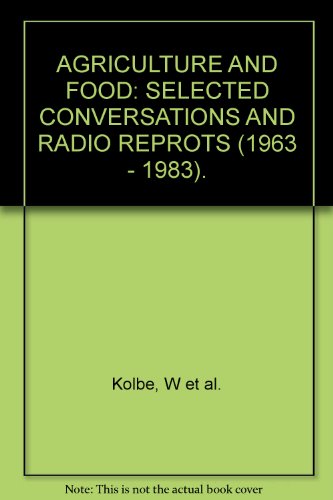 AGRICULTURE AND FOOD: SELECTED CONVERSATIONS AND RADIO REPROTS (1963 - 1983).

Kolbe, W et al.

Note: This is not the actual book cover